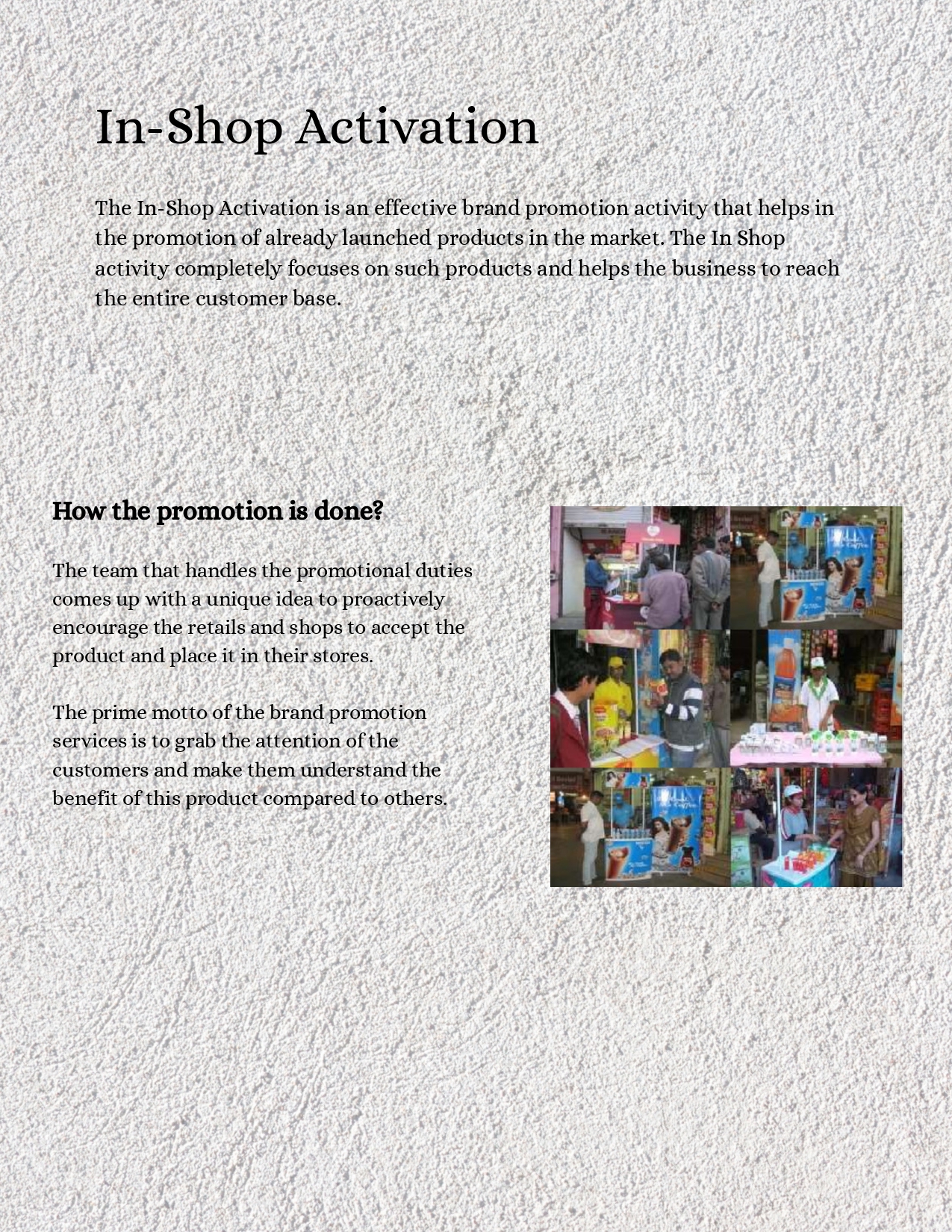 In-Shop Activation

The In-Shop Activation is an effective brand promotion activity that helps in the promotion of already launched products in the market. The In Shop activity completely focuses on such products and helps the business to reach the entire customer base.

How the promotion is done?

The team that handles the promotional duties comes up with a unique idea to proactively encourage the retails and shops to accept the product and place it in their stores.

The prime motto of the brand promotion services is to grab the attention of the customers and make them understand the benefit of this product compared to others.